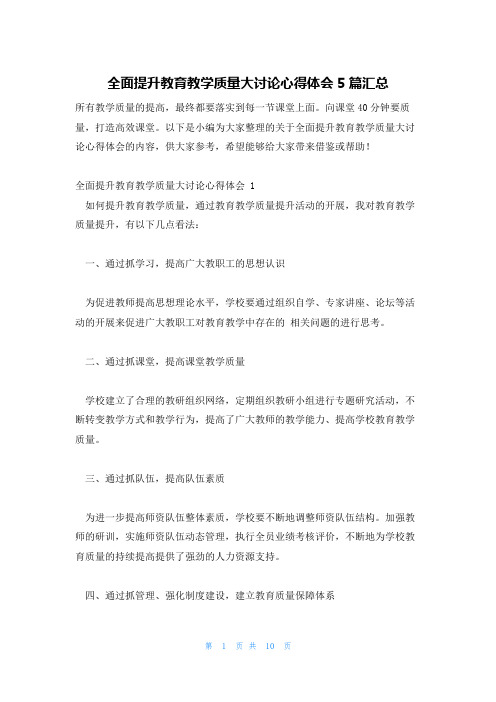 全面提升教育教学质量大讨论心得体会 5 篇汇总

所有教学质量的提高，最终都要落实到每一节课堂上面。向课堂 40 分钟要质量，打造高效课堂。以下是小编为大家整理的关于全面提升教育教学质量大讨论心得体会的内容，供大家参考，希望能够给大家带来借鉴或帮助！

全面提升教育教学质量大讨论心得体会 1

如何提升教育教学质量，通过教育教学质量提升活动的开展，我对教育教学质量提升，有以下几点看法：

一、通过抓学习，提高广大教职工的思想认识

为促进教师提高思想理论水平，学校要通过组织自学、专家讲座、论坛等活动的开展来促进广大教职工对教育教学中存在的 相关问题的进行思考。

二、通过抓课堂，提高课堂教学质量

学校建立了合理的教研组织网络，定期组织教研小组进行专题研究活动，不断转变教学方式和教学行为，提高了广大教师的教学能力、提高学校教育教学质量。

三、通过抓队伍，提高队伍素质

为进一步提高师资队伍整体素质，学校要不断地调整师资队伍结构。加强教师的研训，实施师资队伍动态管理，执行全员业绩考核评价，不断地为学校教育质量的持续提高提供了强劲的人力资源支持。

四、通过抓管理、强化制度建设，建立教育质量保障体系

第 1 页 共 10 页